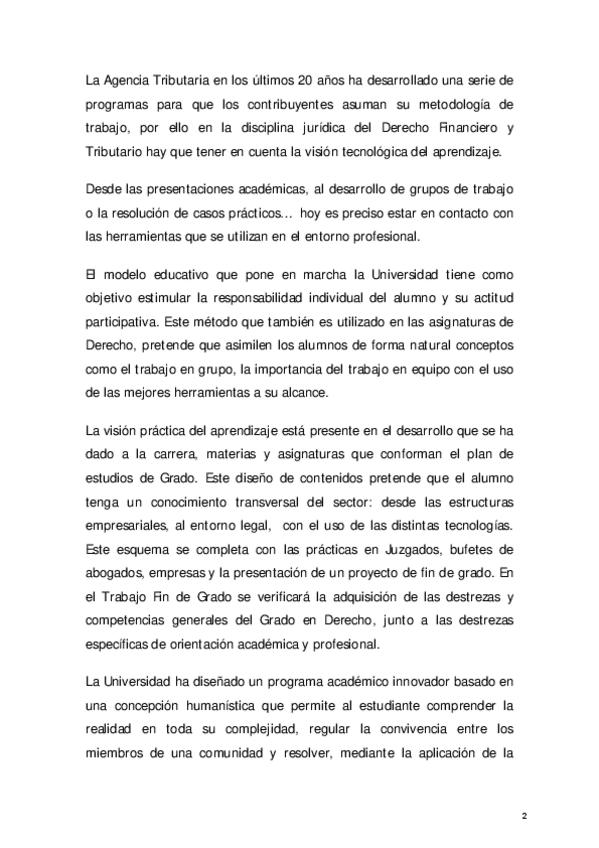 La Agencia Tributaria en los últimos 20 años ha desarrollado una serie de programas para que los contribuyentes asuman su metodología de trabajo, por ello en la disciplina jurídica del Derecho Financiero y Tributario hay que tener en cuenta la visión tecnológica del aprendizaje.

Desde las presentaciones académicas, al desarrollo de grupos de trabajo o la resolución de casos prácticos… hoy es preciso estar en contacto con las herramientas que se utilizan en el entorno profesional.

El modelo educativo que pone en marcha la Universidad tiene como objetivo estimular la responsabilidad individual del alumno y su actitud participativa. Este método que también es utilizado en las asignaturas de Derecho, pretende que asimilen los alumnos de forma natural conceptos como el trabajo en grupo, la importancia del trabajo en equipo con el uso de las mejores herramientas a su alcance.

La visión práctica del aprendizaje está presente en el desarrollo que se ha dado a la carrera, materias y asignaturas que conforman el plan de estudios de Grado. Este diseño de contenidos pretende que el alumno tenga un conocimiento transversal del sector: desde las estructuras empresariales, al entorno legal, con el uso de las distintas tecnologías. Este esquema se completa con las prácticas en Juzgados, bufetes de abogados, empresas y la presentación de un proyecto de fin de grado. En el Trabajo Fin de Grado se verificará la adquisición de las destrezas y competencias generales del Grado en Derecho, junto a las destrezas específicas de orientación académica y profesional.

La Universidad ha diseñado un programa académico innovador basado en una concepción humanística que permite al estudiante comprender la realidad en toda su complejidad, regular la convivencia entre los miembros de una comunidad y resolver, mediante la aplicación de la

2